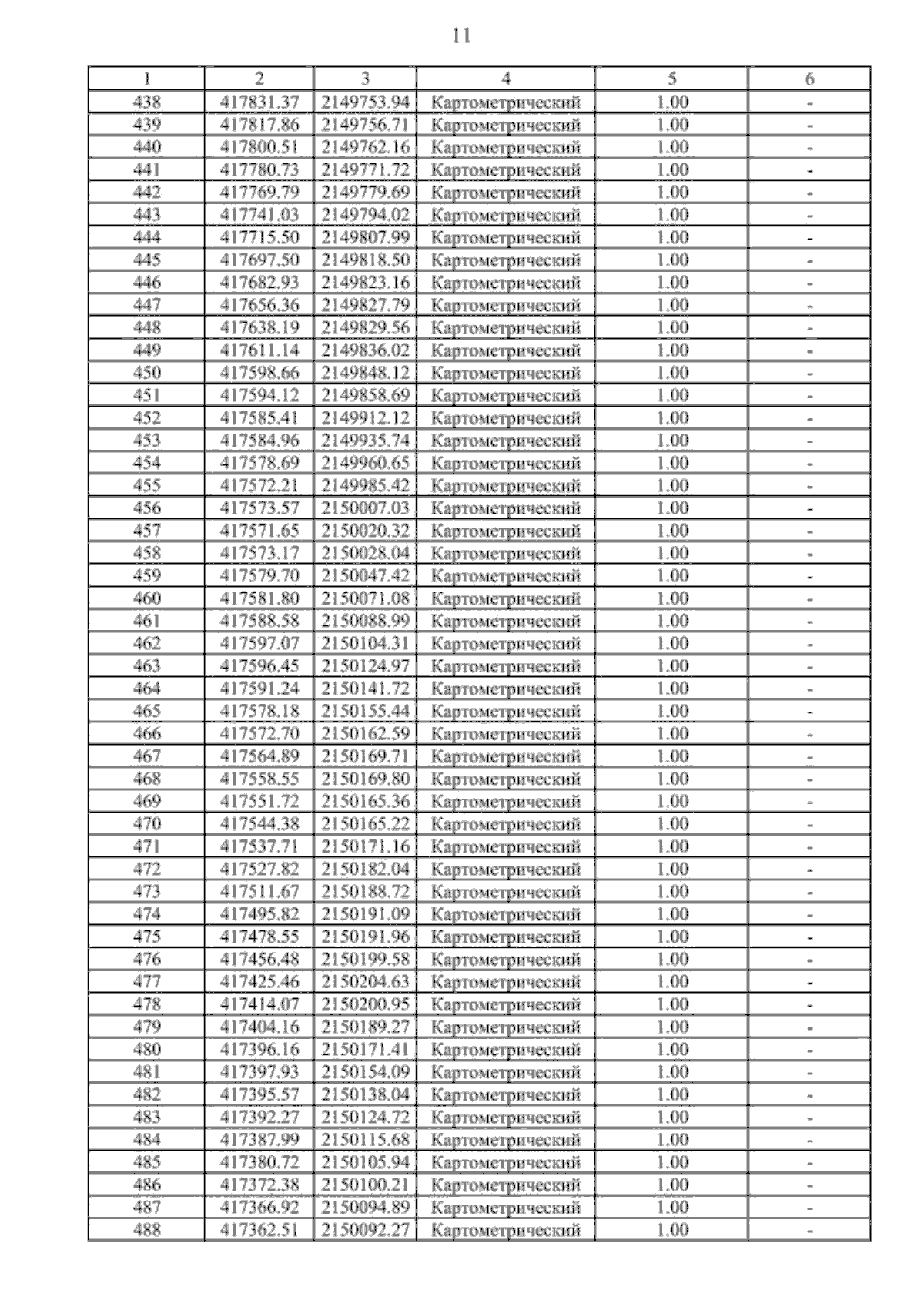 11

| 1 | 2 | 3 | 4 | 5 | 6 |
|---|---|---|---|---|---|
| 438 | 417831.37 | 2149753.94 | Картометрический | 1.00 | - |
| 439 | 417817.86 | 2149756.71 | Картометрический | 1.00 | - |
| 440 | 417800.51 | 2149762.16 | Картометрический | 1.00 | - |
| 441 | 417780.73 | 2149771.72 | Картометрический | 1.00 | - |
| 442 | 417769.79 | 2149779.69 | Картометрический | 1.00 | - |
| 443 | 417741.03 | 2149794.02 | Картометрический | 1.00 | - |
| 444 | 417715.50 | 2149807.99 | Картометрический | 1.00 | - |
| 445 | 417697.50 | 2149818.50 | Картометрический | 1.00 | - |
| 446 | 417682.93 | 2149823.16 | Картометрический | 1.00 | - |
| 447 | 417656.36 | 2149827.79 | Картометрический | 1.00 | - |
| 448 | 417638.19 | 2149829.56 | Картометрический | 1.00 | - |
| 449 | 417611.14 | 2149836.02 | Картометрический | 1.00 | - |
| 450 | 417598.66 | 2149848.12 | Картометрический | 1.00 | - |
| 451 | 417594.12 | 2149858.69 | Картометрический | 1.00 | - |
| 452 | 417585.41 | 2149912.12 | Картометрический | 1.00 | - |
| 453 | 417584.96 | 2149935.74 | Картометрический | 1.00 | - |
| 454 | 417578.69 | 2149960.65 | Картометрический | 1.00 | - |
| 455 | 417572.21 | 2149985.42 | Картометрический | 1.00 | - |
| 456 | 417573.57 | 2150007.03 | Картометрический | 1.00 | - |
| 457 | 417571.65 | 2150020.32 | Картометрический | 1.00 | - |
| 458 | 417573.17 | 2150028.04 | Картометрический | 1.00 | - |
| 459 | 417579.70 | 2150047.42 | Картометрический | 1.00 | - |
| 460 | 417581.80 | 2150071.08 | Картометрический | 1.00 | - |
| 461 | 417588.58 | 2150088.99 | Картометрический | 1.00 | - |
| 462 | 417597.07 | 2150104.31 | Картометрический | 1.00 | - |
| 463 | 417596.45 | 2150124.97 | Картометрический | 1.00 | - |
| 464 | 417591.24 | 2150141.72 | Картометрический | 1.00 | - |
| 465 | 417578.18 | 2150155.44 | Картометрический | 1.00 | - |
| 466 | 417572.70 | 2150162.59 | Картометрический | 1.00 | - |
| 467 | 417564.89 | 2150169.71 | Картометрический | 1.00 | - |
| 468 | 417558.55 | 2150169.80 | Картометрический | 1.00 | - |
| 469 | 417551.72 | 2150165.36 | Картометрический | 1.00 | - |
| 470 | 417544.38 | 2150165.22 | Картометрический | 1.00 | - |
| 471 | 417537.71 | 2150171.16 | Картометрический | 1.00 | - |
| 472 | 417527.82 | 2150182.04 | Картометрический | 1.00 | - |
| 473 | 417511.67 | 2150188.72 | Картометрический | 1.00 | - |
| 474 | 417495.82 | 2150191.09 | Картометрический | 1.00 | - |
| 475 | 417478.55 | 2150191.96 | Картометрический | 1.00 | - |
| 476 | 417456.48 | 2150199.58 | Картометрический | 1.00 | - |
| 477 | 417425.46 | 2150204.63 | Картометрический | 1.00 | - |
| 478 | 417414.07 | 2150200.95 | Картометрический | 1.00 | - |
| 479 | 417404.16 | 2150189.27 | Картометрический | 1.00 | - |
| 480 | 417396.16 | 2150171.41 | Картометрический | 1.00 | - |
| 481 | 417397.93 | 2150154.09 | Картометрический | 1.00 | - |
| 482 | 417395.57 | 2150138.04 | Картометрический | 1.00 | - |
| 483 | 417392.27 | 2150124.72 | Картометрический | 1.00 | - |
| 484 | 417387.99 | 2150115.68 | Картометрический | 1.00 | - |
| 485 | 417380.72 | 2150105.94 | Картометрический | 1.00 | - |
| 486 | 417372.38 | 2150100.21 | Картометрический | 1.00 | - |
| 487 | 417366.92 | 2150094.89 | Картометрический | 1.00 | - |
| 488 | 417362.51 | 2150092.27 | Картометрический | 1.00 | - |